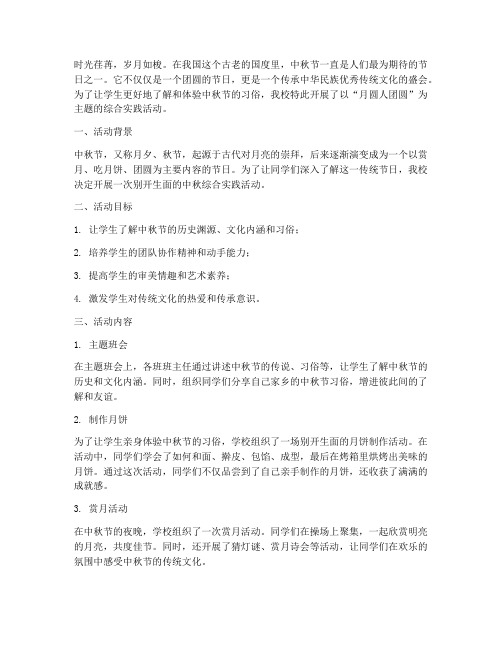 时光荏苒，岁月如梭。在我国这个古老的国度里，中秋节一直是人们最为期待的节日之一。它不仅仅是一个团圆的节日，更是一个传承中华民族优秀传统文化的盛会。为了让学生更好地了解和体验中秋节的习俗，我校特此开展了以“月圆人团圆”为主题的综合实践活动。

一、活动背景

中秋节，又称月夕、秋节，起源于古代对月亮的崇拜，后来逐渐演变成为一个以赏月、吃月饼、团圆为主要内容的节日。为了让同学们深入了解这一传统节日，我校决定开展一次别开生面的中秋综合实践活动。

二、活动目标

1. 让学生了解中秋节的历史渊源、文化内涵和习俗；

2. 培养学生的团队协作精神和动手能力；

3. 提高学生的审美情趣和艺术素养；

4. 激发学生对传统文化的热爱和传承意识。

三、活动内容

1. 主题班会

在主题班会上，各班班主任通过讲述中秋节的传说、习俗等，让学生了解中秋节的历史和文化内涵。同时，组织同学们分享自己家乡的中秋节习俗，增进彼此间的了解和友谊。

2. 制作月饼

为了让学生亲身体验中秋节的习俗，学校组织了一场别开生面的月饼制作活动。在活动中，同学们学会了如何和面、擀皮、包馅、成型，最后在烤箱里烘烤出美味的月饼。通过这次活动，同学们不仅品尝到了自己亲手制作的月饼，还收获了满满的成就感。

3. 赏月活动

在中秋节的夜晚，学校组织了一次赏月活动。同学们在操场上聚集，一起欣赏明亮的月亮，共度佳节。同时，还开展了猜灯谜、赏月诗会等活动，让同学们在欢乐的氛围中感受中秋节的传统文化。